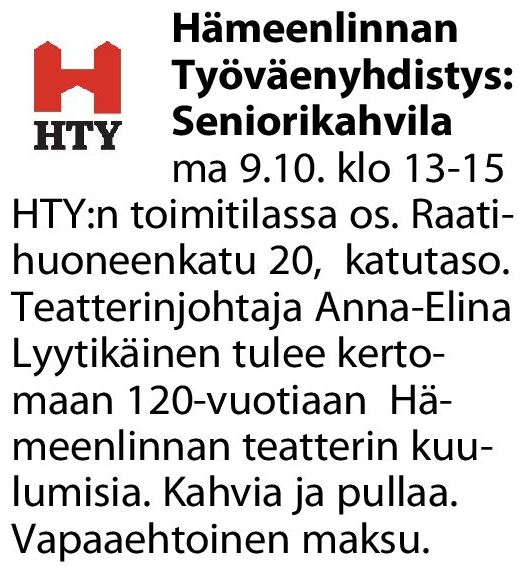 HTY

Hämeenlinnan Työväenyhdistys: Seniorikahvila

ma 9.10. klo 13-15 HTY:n toimitilassa os. Raatihuoneenkatu 20, katutaso. Teatterinjohtaja Anna-Elina Lyytikäinen tulee kertomaan 120-vuotiaan Hämeenlinnan teatterin kuulumisia. Kahvia ja pullaa. Vapaaehtoinen maksu.